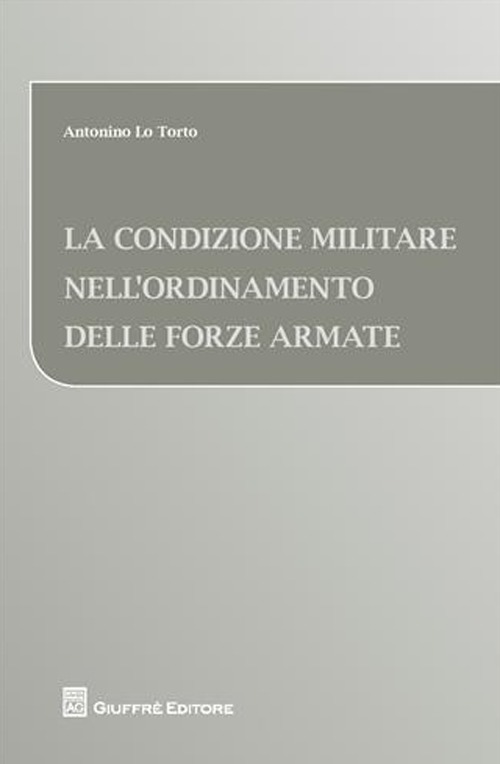 Antonino Lo Torto

LA CONDIZIONE MILITARE NELL'ORDINAMENTO DELLE FORZE ARMATE

AG GIUFFRÈ EDITORE